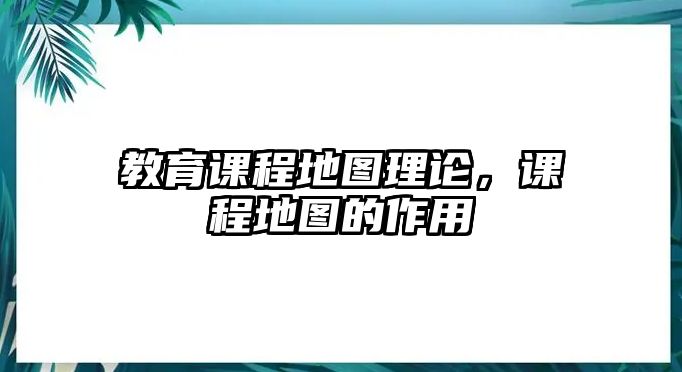 教育课程地图理论，课程地图的作用